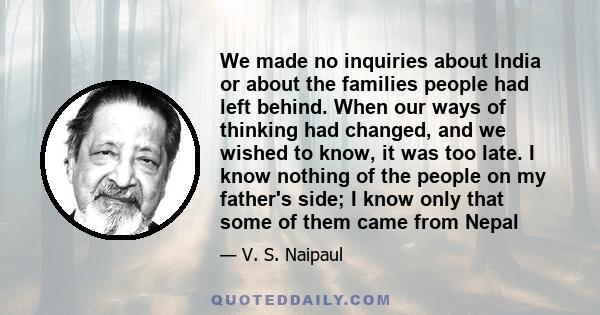 We made no inquiries about India or about the families people had left behind. When our ways of thinking had changed, and we wished to know, it was too late. I know nothing of the people on my father's side; I know only that some of them came from Nepal

— V. S. Naipaul

QUOTEDDAILY.COM